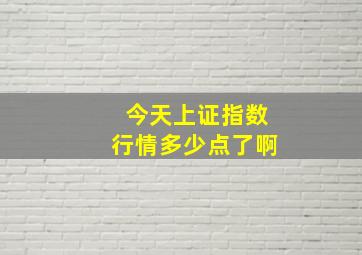 今天上证指数
行情多少点了啊